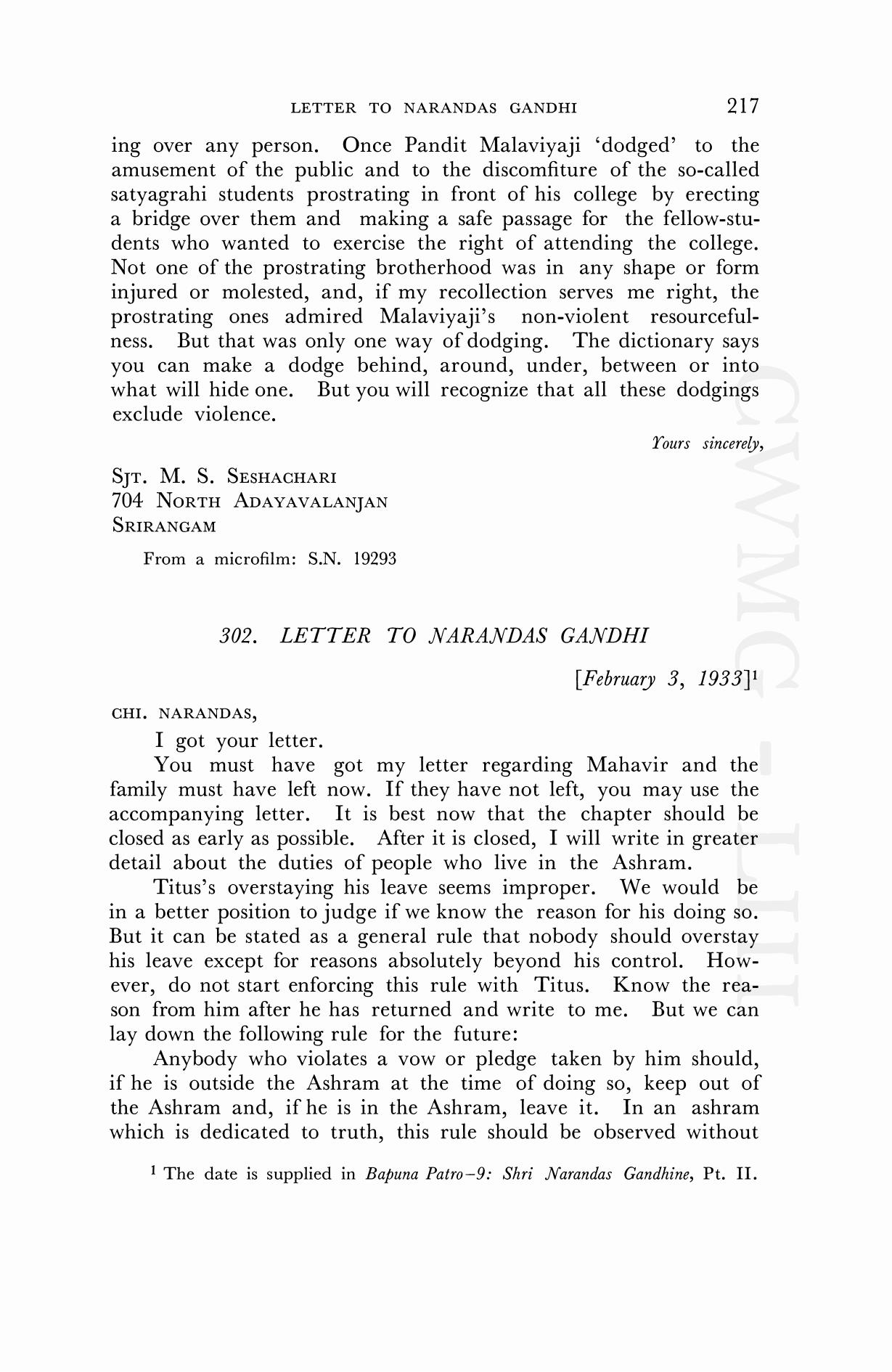 LETTER TO NARANDAS GANDHI 217

ing over any person. Once Pandit Malaviyaji 'dodged' to the amusement of the public and to the discomfiture of the so-called satyagrahi students prostrating in front of his college by erecting a bridge over them and making a safe passage for the fellow-students who wanted to exercise the right of attending the college. Not one of the prostrating brotherhood was in any shape or form injured or molested, and, if my recollection serves me right, the prostrating ones admired Malaviyaji's non-violent resourcefulness. But that was only one way of dodging. The dictionary says you can make a dodge behind, around, under, between or into what will hide one. But you will recognize that all these dodgings exclude violence.

Yours sincerely,

SJT. M. S. SESHACHARI
704 NORTH ADAYAVALANJAN
SRIRANGAM

From a microfilm: S.N. 19293

302. LETTER TO NARANDAS GANDHI

[February 3, 1933]$^1$

CHI. NARANDAS,

I got your letter.

You must have got my letter regarding Mahavir and the family must have left now. If they have not left, you may use the accompanying letter. It is best now that the chapter should be closed as early as possible. After it is closed, I will write in greater detail about the duties of people who live in the Ashram.

Titus's overstaying his leave seems improper. We would be in a better position to judge if we know the reason for his doing so. But it can be stated as a general rule that nobody should overstay his leave except for reasons absolutely beyond his control. However, do not start enforcing this rule with Titus. Know the reason from him after he has returned and write to me. But we can lay down the following rule for the future:

Anybody who violates a vow or pledge taken by him should, if he is outside the Ashram at the time of doing so, keep out of the Ashram and, if he is in the Ashram, leave it. In an ashram which is dedicated to truth, this rule should be observed without

$^1$ The date is supplied in Bapuna Patro–9: Shri Narandas Gandhine, Pt. II.

CWMG - LIII